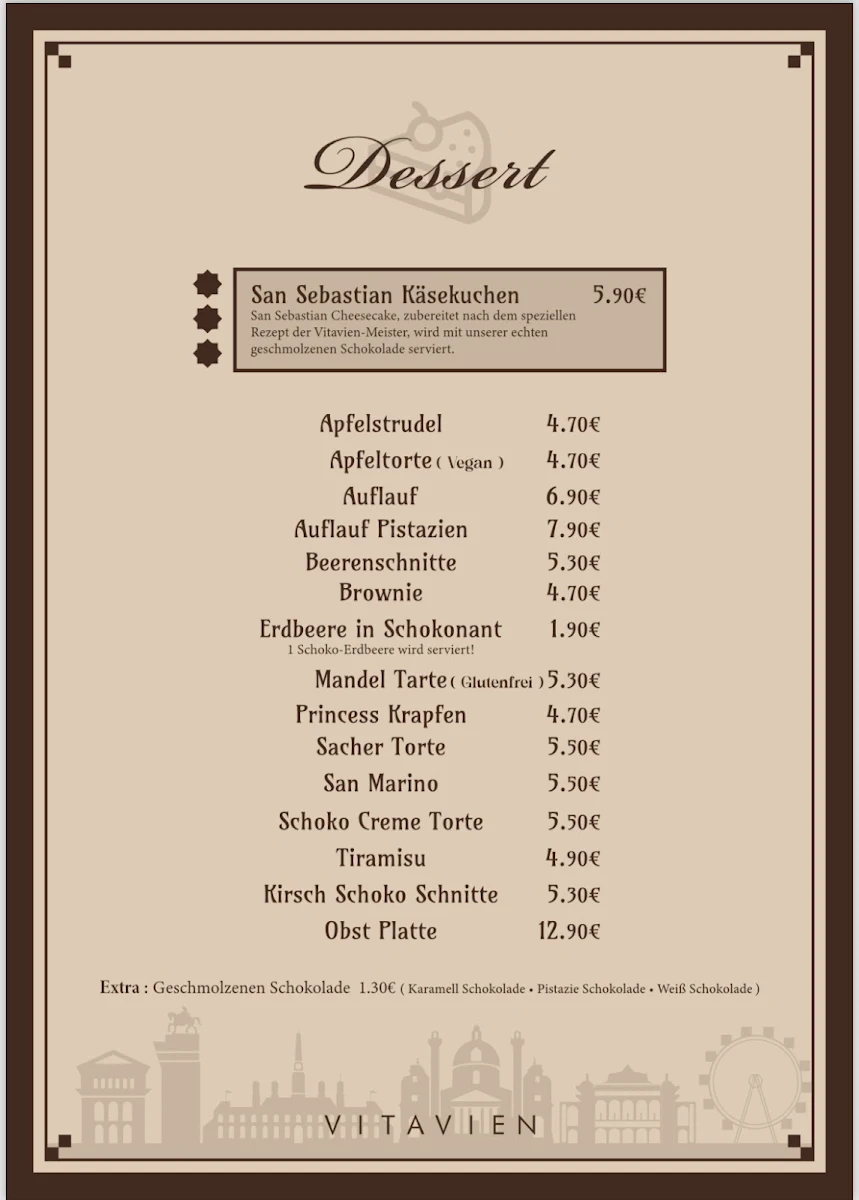 Dessert

San Sebastian Käsekuchen 5.90€
San Sebastian Cheesecake, zubereitet nach dem speziellen Rezept der Vitavien-Meister, wird mit unserer echten geschmolzenen Schokolade serviert.

Apfelstrudel 4.70€
Apfeltorte ( Vegan ) 4.70€
Auflauf 6.90€
Auflauf Pistazien 7.90€
Beerenschnitte 5.30€
Brownie 4.70€
Erdbeere in Schokonant 1.90€
1 Schoko-Erdbeere wird serviert!
Mandel Tarte ( Glutenfrei ) 5.30€
Princess Krapfen 4.70€
Sacher Torte 5.50€
San Marino 5.50€
Schoko Creme Torte 5.50€
Tiramisu 4.90€
Kirsch Schoko Schnitte 5.30€
Obst Platte 12.90€

Extra : Geschmolzenen Schokolade 1.30€ ( Karamell Schokolade • Pistazie Schokolade • Weiß Schokolade )

VITAVIEN